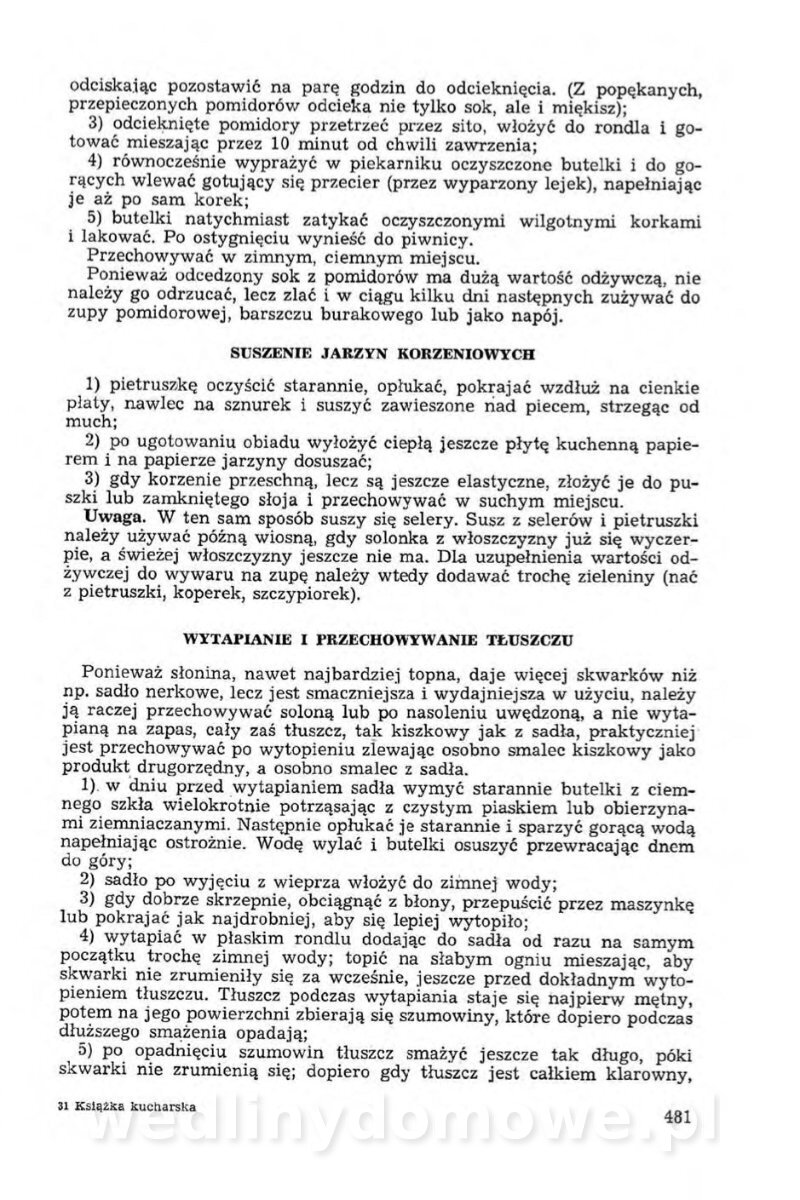 odciskając pozostawić na parę godzin do odcieknięcia. (Z popękanych, przepieczonych pomidorów odcieka nie tylko sok, ale i miękisz);

3) odcieknięte pomidory przetrzeć przez sito, włożyć do rondla i gotować mieszając przez 10 minut od chwili zawrzenia;

4) równocześnie wyprażyć w piekarniku oczyszczone butelki i do gorących wlewać gotujący się przecier (przez wyparzony lejek), napełniając je aż po sam korek;

5) butelki natychmiast zatykać oczyszczonymi wilgotnymi korkami i lakować. Po ostygnięciu wynieść do piwnicy.

Przechowywać w zimnym, ciemnym miejscu.

Ponieważ odcedzony sok z pomidorów ma dużą wartość odżywczą, nie należy go odrzucać, lecz zlać i w ciągu kilku dni następnych zużywać do zupy pomidorowej, barszczu burakowego lub jako napój.

SUSZENIE JARZYN KORZENIOWYCH

1) pietruszkę oczyścić starannie, opłukać, pokrajać wzdłuż na cienkie płaty, nawlec na sznurek i suszyć zawieszone nad piecem, strzegąc od much;

2) po ugotowaniu obiadu wyłożyć ciepłą jeszcze płytę kuchenną papierem i na papierze jarzyny dosuszać;

3) gdy korzenie przeschną, lecz są jeszcze elastyczne, złożyć je do puszki lub zamkniętego słoja i przechowywać w suchym miejscu.

Uwaga. W ten sam sposób suszy się selery. Susz z selerów i pietruszki należy używać późną wiosną, gdy solonka z włoszczyzny już się wyczerpie, a świeżej włoszczyzny jeszcze nie ma. Dla uzupełnienia wartości odżywczej do wywaru na zupę należy wtedy dodawać trochę zieleniny (nać z pietruszki, koperek, szczypiorek).

WYTAPIANIE I PRZECHOWYWANIE TŁUSZCZU

Ponieważ słonina, nawet najbardziej topna, daje więcej skwarków niż np. sadło nerkowe, lecz jest smaczniejsza i wydajniejsza w użyciu, należy ją raczej przechowywać soloną lub po nasoleniu uwędzoną, a nie wytapianą na zapas, cały zaś tłuszcz, tak kiszkowy jak z sadła, praktyczniej jest przechowywać po wytopieniu zlewając osobno smalec kiszkowy jako produkt drugorzędny, a osobno smalec z sadła.

1) w dniu przed wytapianiem sadła wymyć starannie butelki z ciemnego szkła wielokrotnie potrząsając z czystym piaskiem lub obierzynami ziemniaczanymi. Następnie opłukać je starannie i sparzyć gorącą wodą napełniając ostrożnie. Wodę wylać i butelki osuszyć przewracając dnem do góry;

2) sadło po wyjęciu z wieprza włożyć do zimnej wody;

3) gdy dobrze skrzepnie, obciągnąć z błony, przepuścić przez maszynkę lub pokrajać jak najdrobniej, aby się lepiej wytopiło;

4) wytapiać w płaskim rondlu dodając do sadła od razu na samym początku trochę zimnej wody; topić na słabym ogniu mieszając, aby skwarki nie zrumieniły się za wcześnie, jeszcze przed dokładnym wytopieniem tłuszczu. Tłuszcz podczas wytapiania staje się najpierw mętny, potem na jego powierzchni zbierają się szumowiny, które dopiero podczas dłuższego smażenia opadają;

5) po opadnięciu szumowin tłuszcz smażyć jeszcze tak długo, póki skwarki nie zrumienią się; dopiero gdy tłuszcz jest całkiem klarowny,

31 Książka kucharska

481

wedlinydomowe.pl